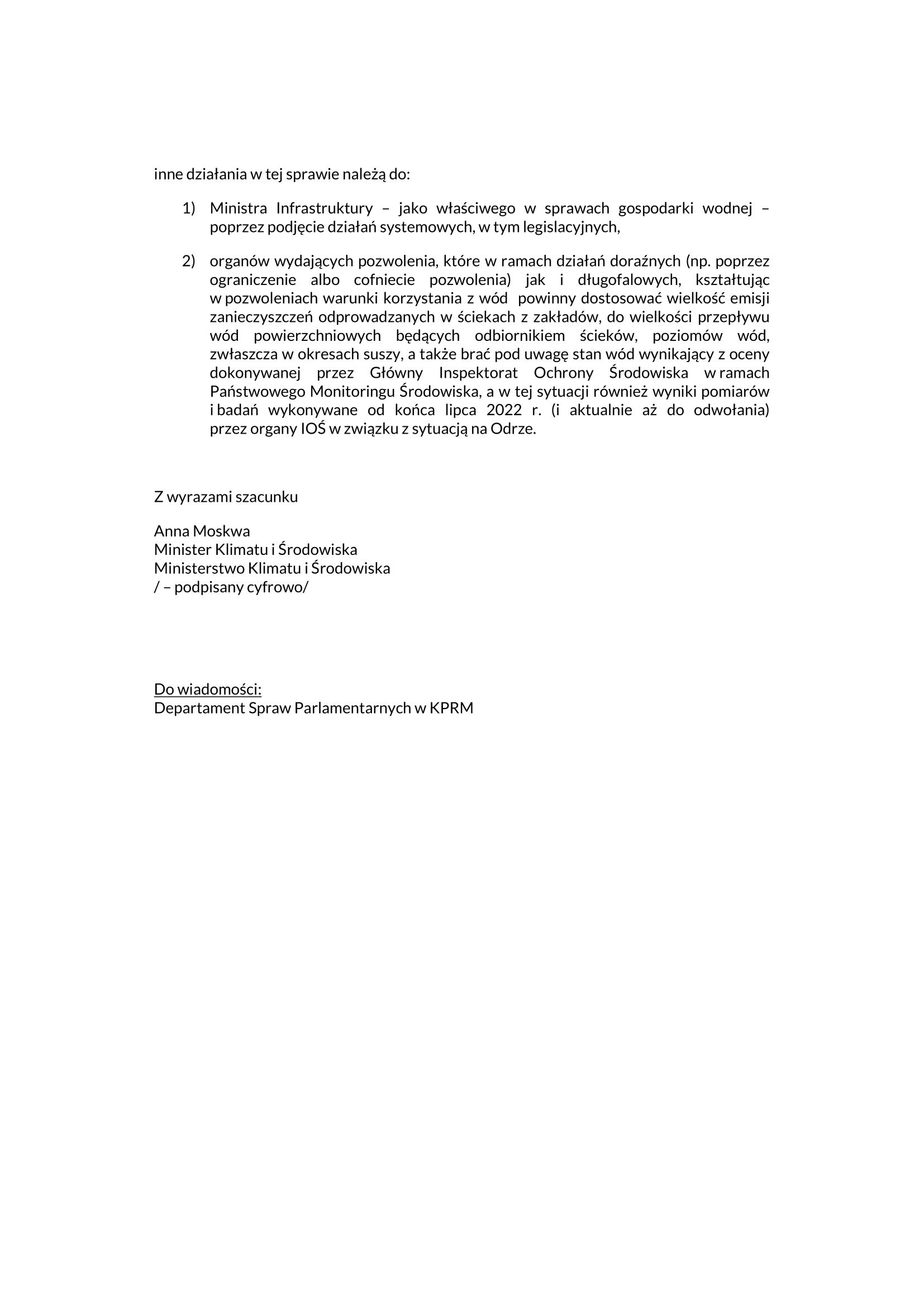 inne działania w tej sprawie należą do:

1) Ministra Infrastruktury – jako właściwego w sprawach gospodarki wodnej – poprzez podjęcie działań systemowych, w tym legislacyjnych,

2) organów wydających pozwolenia, które w ramach działań doraźnych (np. poprzez ograniczenie albo cofniecie pozwolenia) jak i długofalowych, kształtując w pozwoleniach warunki korzystania z wód powinny dostosować wielkość emisji zanieczyszczeń odprowadzanych w ściekach z zakładów, do wielkości przepływu wód powierzchniowych będących odbiornikiem ścieków, poziomów wód, zwłaszcza w okresach suszy, a także brać pod uwagę stan wód wynikający z oceny dokonywanej przez Główny Inspektorat Ochrony Środowiska w ramach Państwowego Monitoringu Środowiska, a w tej sytuacji również wyniki pomiarów i badań wykonywane od końca lipca 2022 r. (i aktualnie aż do odwołania) przez organy IOŚ w związku z sytuacją na Odrze.

Z wyrazami szacunku

Anna Moskwa
Minister Klimatu i Środowiska
Ministerstwo Klimatu i Środowiska
/ – podpisany cyfrowo/

Do wiadomości:
Departament Spraw Parlamentarnych w KPRM